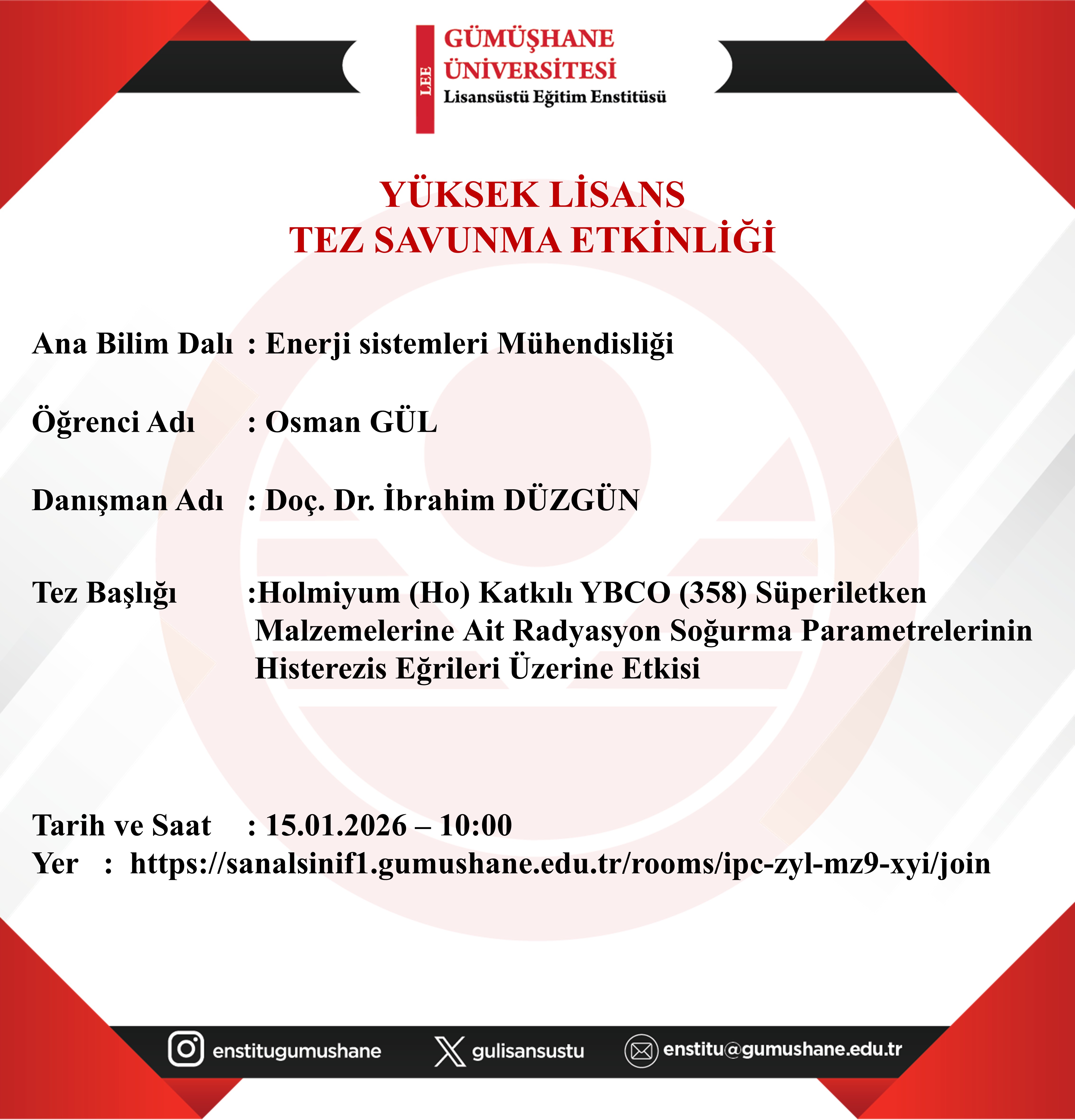 LEE
GÜMÜŞHANE ÜNİVERSİTESİ
Lisansüstü Eğitim Enstitüsü

YÜKSEK LİSANS
TEZ SAVUNMA ETKİNLİĞİ

Ana Bilim Dalı : Enerji sistemleri Mühendisliği

Öğrenci Adı : Osman GÜL

Danışman Adı : Doç. Dr. İbrahim DÜZGÜN

Tez Başlığı :Holmiyum (Ho) Katkılı YBCO (358) Süperiletken Malzemelerine Ait Radyasyon Soğurma Parametrelerinin Histerezis Eğrileri Üzerine Etkisi

Tarih ve Saat : 15.01.2026 – 10:00
Yer : https://sanalsinif1.gumushane.edu.tr/rooms/ipc-zyl-mz9-xyi/join

enstitugumushane
gulisansustu
enstitu@gumushane.edu.tr